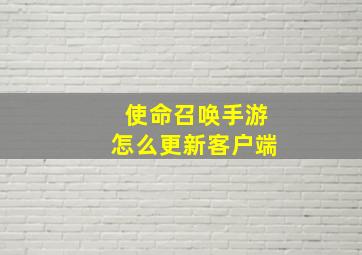 使命召唤手游
怎么更新客户端